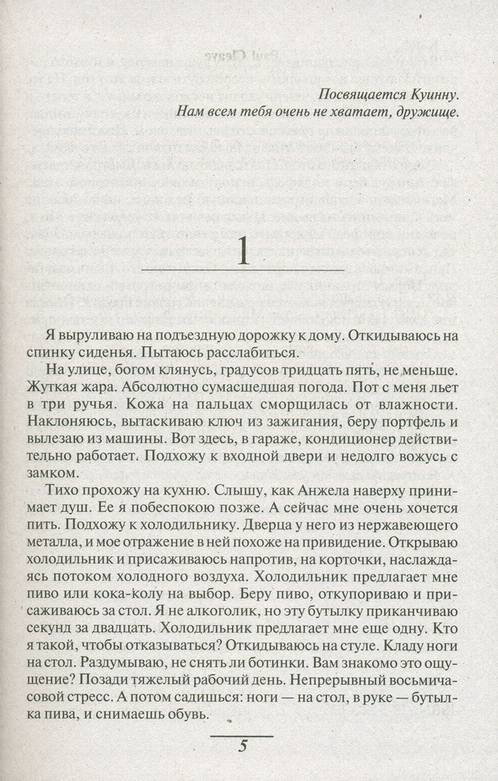 Посвящается Куинну.
Нам всем тебя очень не хватает, дружище.

1

Я выруливаю на подъездную дорожку к дому. Откидываюсь на спинку сиденья. Пытаюсь расслабиться.

На улице, богом клянусь, градусов тридцать пять, не меньше. Жуткая жара. Абсолютно сумасшедшая погода. Пот с меня льет в три ручья. Кожа на пальцах сморщилась от влажности. Наклоняюсь, вытаскиваю ключ из зажигания, беру портфель и вылезаю из машины. Вот здесь, в гараже, кондиционер действительно работает. Подхожу к входной двери и недолго вожусь с замком.

Тихо прохожу на кухню. Слышу, как Анжела наверху принимает душ. Ее я побеспокою позже. А сейчас мне очень хочется пить. Подхожу к холодильнику. Дверца у него из нержавеющего металла, и мое отражение в ней похоже на привидение. Открываю холодильник и присаживаюсь напротив, на корточки, наслаждаясь потоком холодного воздуха. Холодильник предлагает мне пиво или кока-колу на выбор. Беру пиво, откупориваю и присаживаюсь за стол. Я не алкоголик, но эту бутылку приканчиваю секунд за двадцать. Холодильник предлагает мне еще одну. Кто я такой, чтобы отказываться? Откидываюсь на стуле. Кладу ноги на стол. Раздумываю, не снять ли ботинки. Вам знакомо это ощущение? Позади тяжелый рабочий день. Непрерывный восьмичасовой стресс. А потом садишься: ноги — на стол, в руке — бутылка пива, и снимаешь обувь.

5